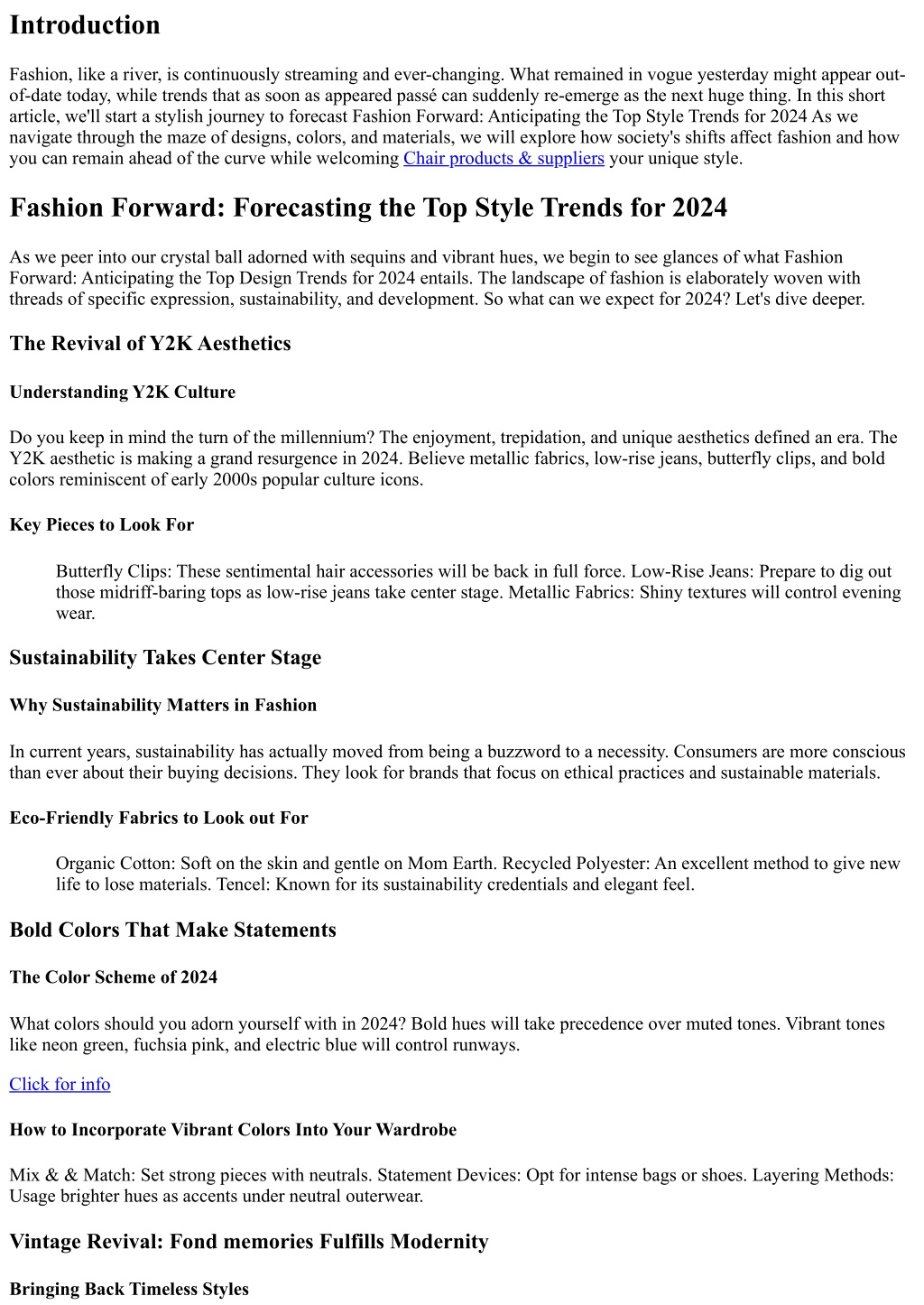 Introduction

Fashion, like a river, is continuously streaming and ever-changing. What remained in vogue yesterday might appear out-of-date today, while trends that as soon as appeared passé can suddenly re-emerge as the next huge thing. In this short article, we'll start a stylish journey to forecast Fashion Forward: Anticipating the Top Style Trends for 2024 As we navigate through the maze of designs, colors, and materials, we will explore how society's shifts affect fashion and how you can remain ahead of the curve while welcoming Chair products & suppliers your unique style.

Fashion Forward: Forecasting the Top Style Trends for 2024

As we peer into our crystal ball adorned with sequins and vibrant hues, we begin to see glances of what Fashion Forward: Anticipating the Top Design Trends for 2024 entails. The landscape of fashion is elaborately woven with threads of specific expression, sustainability, and development. So what can we expect for 2024? Let's dive deeper.

The Revival of Y2K Aesthetics

Understanding Y2K Culture

Do you keep in mind the turn of the millennium? The enjoyment, trepidation, and unique aesthetics defined an era. The Y2K aesthetic is making a grand resurgence in 2024. Believe metallic fabrics, low-rise jeans, butterfly clips, and bold colors reminiscent of early 2000s popular culture icons.

Key Pieces to Look For

Butterfly Clips: These sentimental hair accessories will be back in full force. Low-Rise Jeans: Prepare to dig out those midriff-baring tops as low-rise jeans take center stage. Metallic Fabrics: Shiny textures will control evening wear.

Sustainability Takes Center Stage

Why Sustainability Matters in Fashion

In current years, sustainability has actually moved from being a buzzword to a necessity. Consumers are more conscious than ever about their buying decisions. They look for brands that focus on ethical practices and sustainable materials.

Eco-Friendly Fabrics to Look out For

Organic Cotton: Soft on the skin and gentle on Mom Earth. Recycled Polyester: An excellent method to give new life to lose materials. Tencel: Known for its sustainability credentials and elegant feel.

Bold Colors That Make Statements

The Color Scheme of 2024

What colors should you adorn yourself with in 2024? Bold hues will take precedence over muted tones. Vibrant tones like neon green, fuchsia pink, and electric blue will control runways.

Click for info

How to Incorporate Vibrant Colors Into Your Wardrobe

Mix & & Match: Set strong pieces with neutrals. Statement Devices: Opt for intense bags or shoes. Layering Methods: Usage brighter hues as accents under neutral outerwear.

Vintage Revival: Fond memories Fulfills Modernity

Bringing Back Timeless Styles